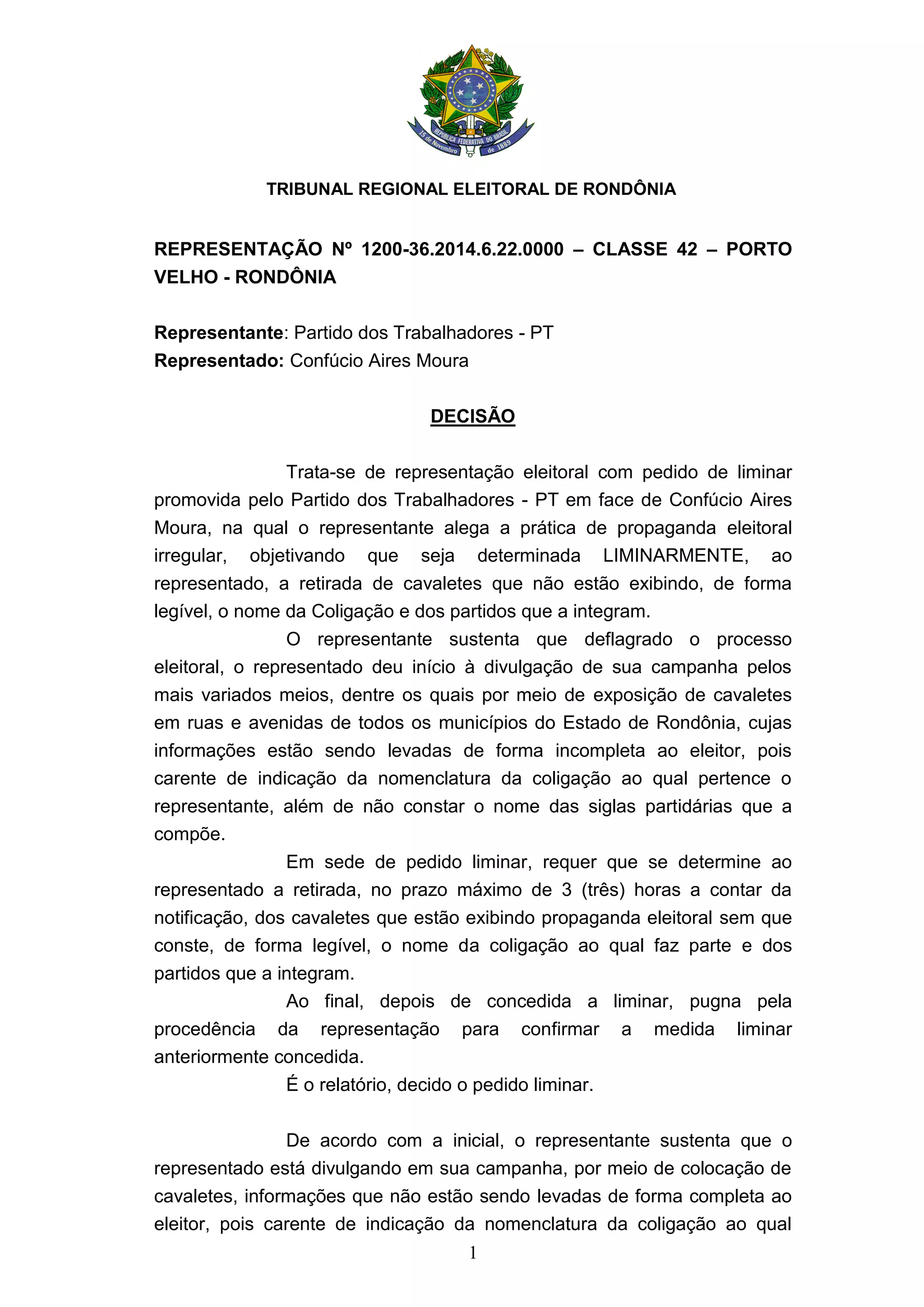 REPÚBLICA FEDERATIVA DO BRASIL
15 de Novembro de 1889

TRIBUNAL REGIONAL ELEITORAL DE RONDÔNIA

REPRESENTAÇÃO Nº 1200-36.2014.6.22.0000 – CLASSE 42 – PORTO VELHO - RONDÔNIA

Representante: Partido dos Trabalhadores - PT
Representado: Confúcio Aires Moura

DECISÃO

Trata-se de representação eleitoral com pedido de liminar promovida pelo Partido dos Trabalhadores - PT em face de Confúcio Aires Moura, na qual o representante alega a prática de propaganda eleitoral irregular, objetivando que seja determinada LIMINARMENTE, ao representado, a retirada de cavaletes que não estão exibindo, de forma legível, o nome da Coligação e dos partidos que a integram.

O representante sustenta que deflagrado o processo eleitoral, o representado deu início à divulgação de sua campanha pelos mais variados meios, dentre os quais por meio de exposição de cavaletes em ruas e avenidas de todos os municípios do Estado de Rondônia, cujas informações estão sendo levadas de forma incompleta ao eleitor, pois carente de indicação da nomenclatura da coligação ao qual pertence o representante, além de não constar o nome das siglas partidárias que a compõe.

Em sede de pedido liminar, requer que se determine ao representado a retirada, no prazo máximo de 3 (três) horas a contar da notificação, dos cavaletes que estão exibindo propaganda eleitoral sem que conste, de forma legível, o nome da coligação ao qual faz parte e dos partidos que a integram.

Ao final, depois de concedida a liminar, pugna pela procedência da representação para confirmar a medida liminar anteriormente concedida.

É o relatório, decido o pedido liminar.

De acordo com a inicial, o representante sustenta que o representado está divulgando em sua campanha, por meio de colocação de cavaletes, informações que não estão sendo levadas de forma completa ao eleitor, pois carente de indicação da nomenclatura da coligação ao qual

1